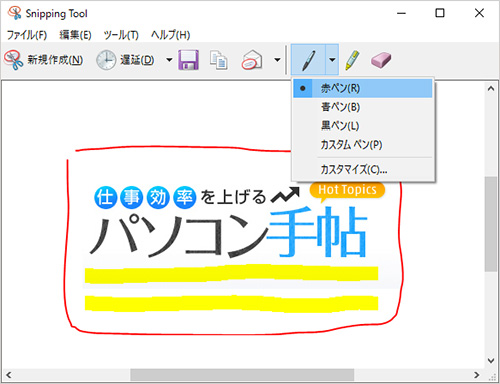 Snipping Tool

ファイル(F) 編集(E) ツール(T) ヘルプ(H)

新規作成(N) 遅延(D)

赤ペン(R)
青ペン(B)
黒ペン(L)
カスタム ペン(P)
カスタマイズ(C)...

仕事効率を上げる
Hot Topics
パソコン手帖